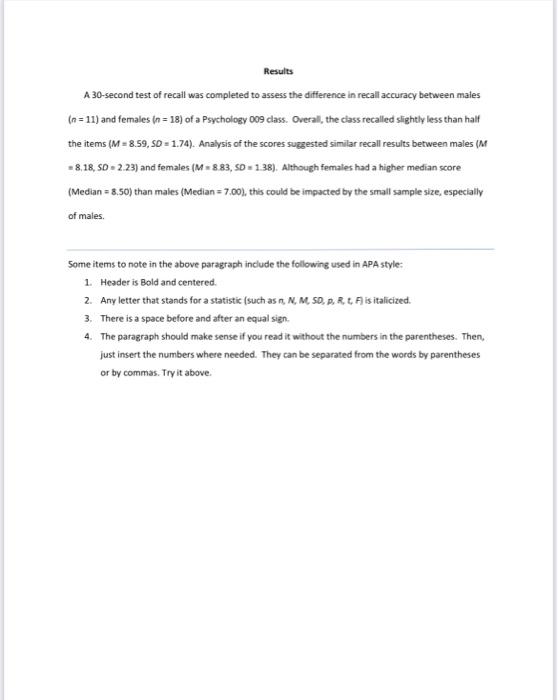 Results

A 30-second test of recall was completed to assess the difference in recall accuracy between males (n = 11) and females (n = 18) of a Psychology 009 class. Overall, the class recalled slightly less than half the items (M = 8.59, SD = 1.74). Analysis of the scores suggested similar recall results between males (M = 8.18, SD = 2.23) and females (M = 8.83, SD = 1.38). Although females had a higher median score (Median = 8.50) than males (Median = 7.00), this could be impacted by the small sample size, especially of males.

Some items to note in the above paragraph include the following used in APA style:

1. Header is Bold and centered.
2. Any letter that stands for a statistic (such as n, N, M, SD, p, R, t, F) is italicized.
3. There is a space before and after an equal sign.
4. The paragraph should make sense if you read it without the numbers in the parentheses. Then, just insert the numbers where needed. They can be separated from the words by parentheses or by commas. Try it above.